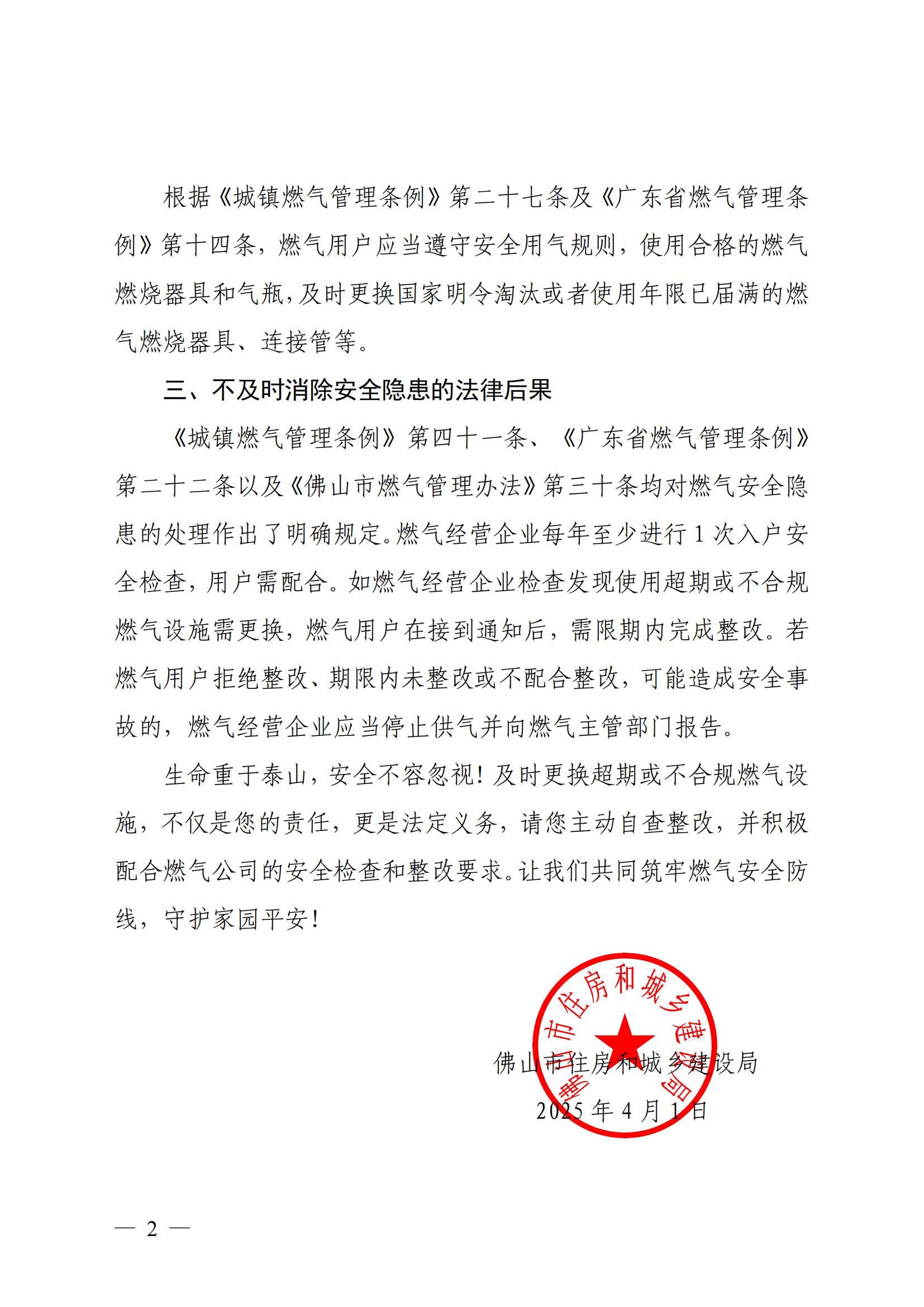 根据《城镇燃气管理条例》第二十七条及《广东省燃气管理条例》第十四条，燃气用户应当遵守安全用气规则，使用合格的燃气燃烧器具和气瓶，及时更换国家明令淘汰或者使用年限已届满的燃气燃烧器具、连接管等。

三、不及时消除安全隐患的法律后果

《城镇燃气管理条例》第四十一条、《广东省燃气管理条例》第二十二条以及《佛山市燃气管理办法》第三十条均对燃气安全隐患的处理作出了明确规定。燃气经营企业每年至少进行1次入户安全检查，用户需配合。如燃气经营企业检查发现使用超期或不合规燃气设施需更换，燃气用户在接到通知后，需限期内完成整改。若燃气用户拒绝整改、期限内未整改或不配合整改，可能造成安全事故的，燃气经营企业应当停止供气并向燃气主管部门报告。

生命重于泰山，安全不容忽视！及时更换超期或不合规燃气设施，不仅是您的责任，更是法定义务，请您主动自查整改，并积极配合燃气公司的安全检查和整改要求。让我们共同筑牢燃气安全防线，守护家园平安！

佛山市住房和城乡建设局

佛山市住房和城乡建设局

2025年4月1日

— 2 —